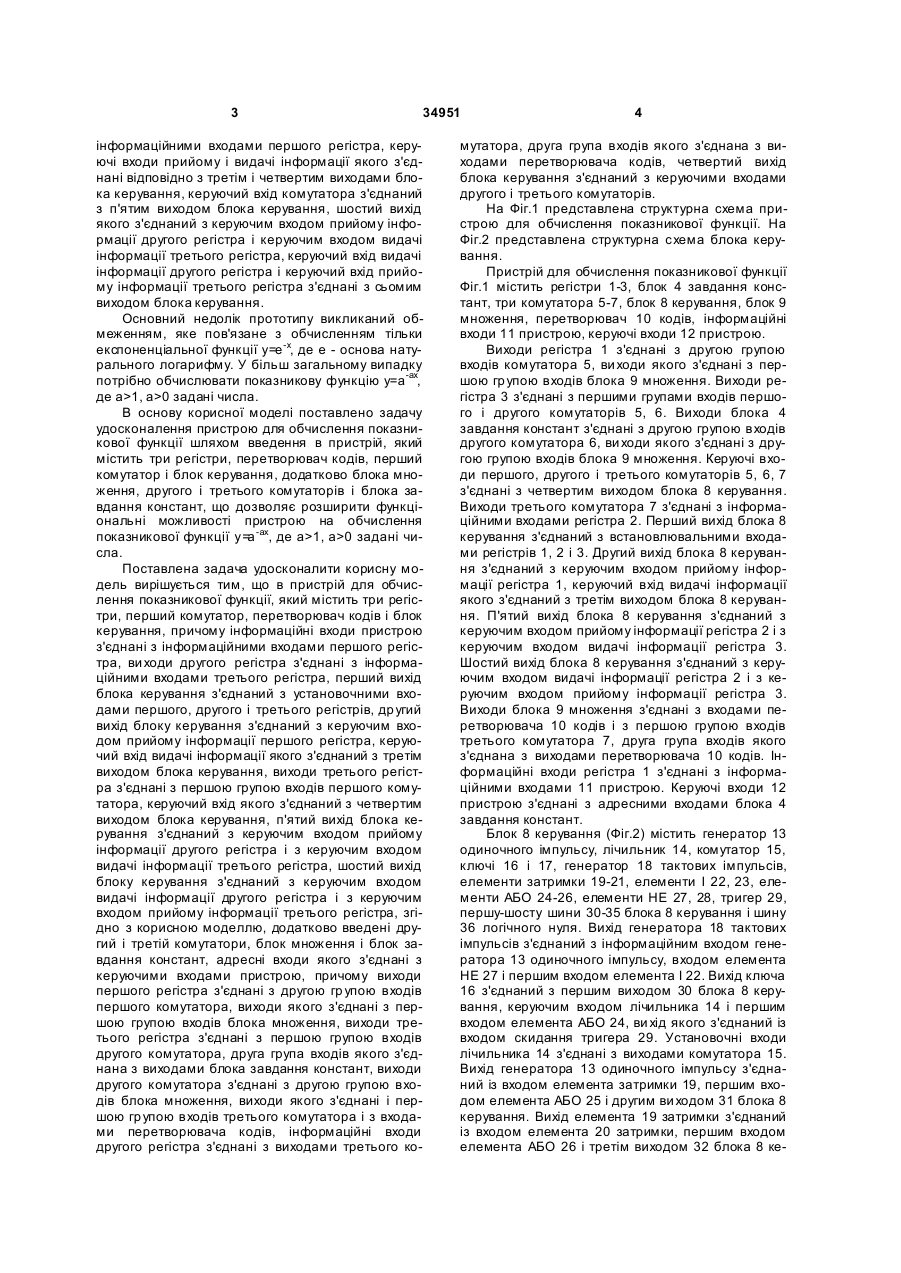 3 34951 4

інформаційними входами першого регістра, керуючі входи прийому і видачі інформації якого з'єднані відповідно з третім і четвертим виходами блока керування, керуючий вхід комутатора з'єднаний з п'ятим виходом блока керування, шостий вихід якого з'єднаний з керуючим входом прийому інформації другого регістра і керуючим входом видачі інформації третього регістра, керуючий вхід видачі інформації другого регістра і керуючий вхід прийому інформації третього регістра з'єднані з сьомим виходом блока керування.

Основний недолік прототипу викликаний обмеженням, яке пов'язане з обчисленням тільки експоненціальної функції $y=e^{-x}$, де e - основа натурального логарифму. У більш загальному випадку потрібно обчислювати показникову функцію $y=a^{-ax}$, де a>1, a>0 задані числа.

В основу корисної моделі поставлено задачу удосконалення пристрою для обчислення показникової функції шляхом введення в пристрій, який містить три регістри, перетворювач кодів, перший комутатор і блок керування, додатково блока множення, другого і третього комутаторів і блока завдання констант, що дозволяє розширити функціональні можливості пристрою на обчислення показникової функції $y=a^{-ax}$, де a>1, a>0 задані числа.

Поставлена задача удосконалити корисну модель вирішується тим, що в пристрій для обчислення показникової функції, який містить три регістри, перший комутатор, перетворювач кодів і блок керування, причому інформаційні входи пристрою з'єднані з інформаційними входами першого регістра, виходи другого регістра з'єднані з інформаційними входами третього регістра, перший вихід блока керування з'єднаний з установочними входами першого, другого і третього регістрів, другий вихід блоку керування з'єднаний з керуючим входом прийому інформації першого регістра, керуючий вхід видачі інформації якого з'єднаний з третім виходом блока керування, виходи третього регістра з'єднані з першою групою входів першого комутатора, керуючий вхід якого з'єднаний з четвертим виходом блока керування, п'ятий вихід блока керування з'єднаний з керуючим входом прийому інформації другого регістра і з керуючим входом видачі інформації третього регістра, шостий вихід блоку керування з'єднаний з керуючим входом видачі інформації другого регістра і з керуючим входом прийому інформації третього регістра, згідно з корисною моделлю, додатково введені другий і третій комутатори, блок множення і блок завдання констант, адресні входи якого з'єднані з керуючими входами пристрою, причому виходи першого регістра з'єднані з другою групою входів першого комутатора, виходи якого з'єднані з першою групою входів блока множення, виходи третього регістра з'єднані з першою групою входів другого комутатора, друга група входів якого з'єднана з виходами блока завдання констант, виходи другого комутатора з'єднані з другою групою входів блока множення, виходи якого з'єднані і першою групою входів третього комутатора і з входами перетворювача кодів, інформаційні входи другого регістра з'єднані з виходами третього комутатора, друга група входів якого з'єднана з виходами перетворювача кодів, четвертий вихід блока керування з'єднаний з керуючими входами другого і третього комутаторів.

На Фіг.1 представлена структурна схема пристрою для обчислення показникової функції. На Фіг.2 представлена структурна схема блока керування.

Пристрій для обчислення показникової функції Фіг.1 містить регістри 1-3, блок 4 завдання констант, три комутатора 5-7, блок 8 керування, блок 9 множення, перетворювач 10 кодів, інформаційні входи 11 пристрою, керуючі входи 12 пристрою.

Виходи регістра 1 з'єднані з другою групою входів комутатора 5, виходи якого з'єднані з першою групою входів блока 9 множення. Виходи регістра 3 з'єднані з першими групами входів першого і другого комутаторів 5, 6. Виходи блока 4 завдання констант з'єднані з другою групою входів другого комутатора 6, виходи якого з'єднані з другою групою входів блока 9 множення. Керуючі входи першого, другого і третього комутаторів 5, 6, 7 з'єднані з четвертим виходом блока 8 керування. Виходи третього комутатора 7 з'єднані з інформаційними входами регістра 2. Перший вихід блока 8 керування з'єднаний з встановлювальними входами регістрів 1, 2 і 3. Другий вихід блока 8 керування з'єднаний з керуючим входом прийому інформації регістра 1, керуючий вхід видачі інформації якого з'єднаний з третім виходом блока 8 керування. П'ятий вихід блока 8 керування з'єднаний з керуючим входом прийому інформації регістра 2 і з керуючим входом видачі інформації регістра 3. Шостий вихід блока 8 керування з'єднаний з керуючим входом видачі інформації регістра 2 і з керуючим входом прийому інформації регістра 3. Виходи блока 9 множення з'єднані з входами перетворювача 10 кодів і з першою групою входів третього комутатора 7, друга група входів якого з'єднана з виходами перетворювача 10 кодів. Інформаційні входи регістра 1 з'єднані з інформаційними входами 11 пристрою. Керуючі входи 12 пристрою з'єднані з адресними входами блока 4 завдання констант.

Блок 8 керування (Фіг.2) містить генератор 13 одиночного імпульсу, лічильник 14, комутатор 15, ключі 16 і 17, генератор 18 тактових імпульсів, елементи затримки 19-21, елементи І 22, 23, елементи АБО 24-26, елементи НЕ 27, 28, тригер 29, першу-шосту шини 30-35 блока 8 керування і шину 36 логічного нуля. Вихід генератора 18 тактових імпульсів з'єднаний з інформаційним входом генератора 13 одиночного імпульсу, входом елемента НЕ 27 і першим входом елемента І 22. Вихід ключа 16 з'єднаний з першим виходом 30 блока 8 керування, керуючим входом лічильника 14 і першим входом елемента АБО 24, вихід якого з'єднаний із входом скидання тригера 29. Установочні входи лічильника 14 з'єднані з виходами комутатора 15. Вихід генератора 13 одиночного імпульсу з'єднаний із входом елемента затримки 19, першим входом елемента АБО 25 і другим виходом 31 блока 8 керування. Вихід елемента 19 затримки з'єднаний із входом елемента 20 затримки, першим входом елемента АБО 26 і третім виходом 32 блока 8 ке-